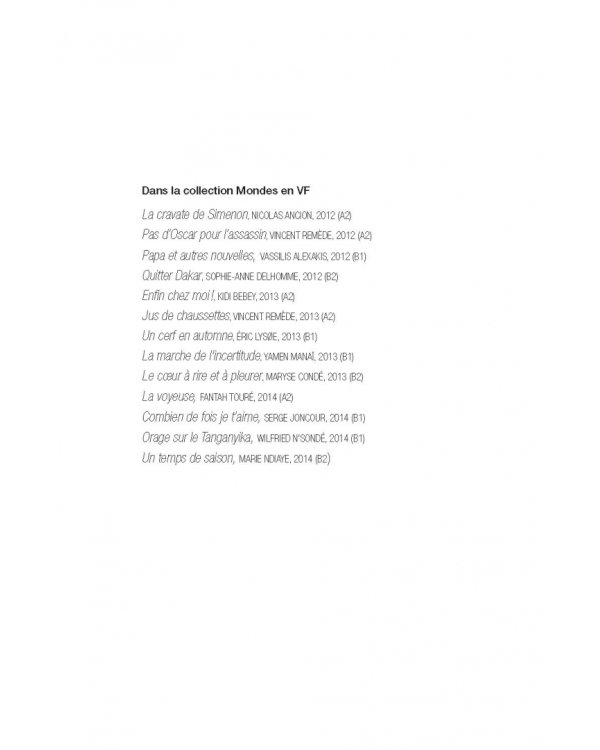 Dans la collection Mondes en VF

La cravate de Simenon, NICOLAS ANCION, 2012 (A2)
Pas d'Oscar pour l'assassin, VINCENT REMÈDE, 2012 (A2)
Papa et autres nouvelles, VASSILIS ALEXAKIS, 2012 (B1)
Quitter Dakar, SOPHIE-ANNE DELHOMME, 2012 (B2)
Enfin chez moi !, KIDI BEBEY, 2013 (A2)
Jus de chaussettes, VINCENT REMÈDE, 2013 (A2)
Un cerf en automne, ÉRIC LYSØE, 2013 (B1)
La marche de l'incertitude, YAMEN MANAÏ, 2013 (B1)
Le cœur à rire et à pleurer, MARYSE CONDÉ, 2013 (B2)
La voyeuse, FANTAH TOURÉ, 2014 (A2)
Combien de fois je t'aime, SERGE JONCOUR, 2014 (B1)
Orage sur le Tanganyika, WILFRIED N'SONDÉ, 2014 (B1)
Un temps de saison, MARIE NDIAYE, 2014 (B2)